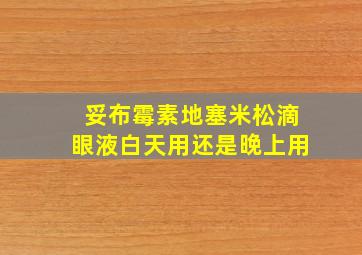 妥布霉素地塞米松滴眼液白天用还是晚上用